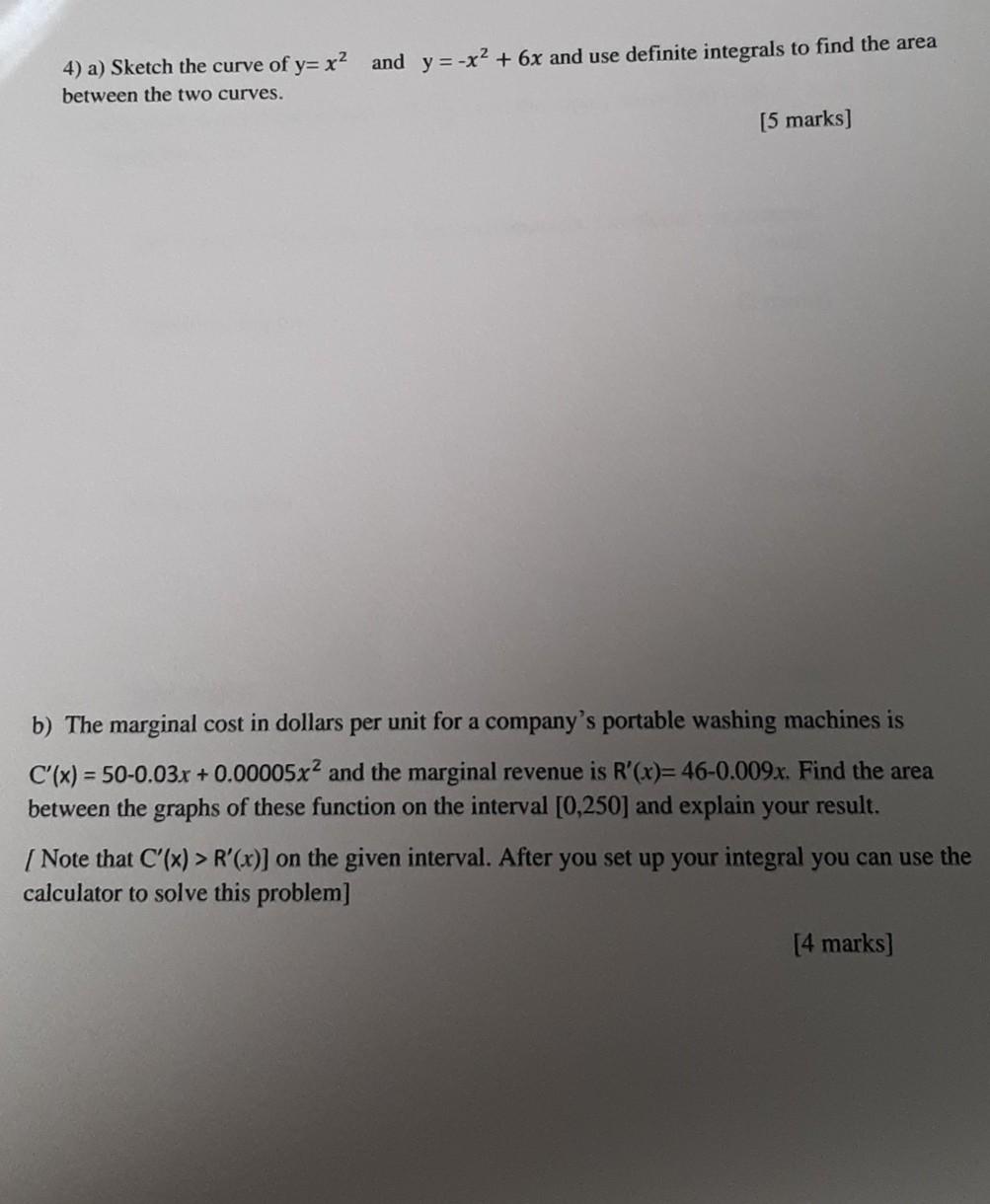 4) a) Sketch the curve of $y= x^2$ and $y = -x^2 + 6x$ and use definite integrals to find the area between the two curves.

[5 marks]

b) The marginal cost in dollars per unit for a company's portable washing machines is $C'(x) = 50-0.03x + 0.00005x^2$ and the marginal revenue is $R'(x)= 46-0.009x$. Find the area between the graphs of these function on the interval [0,250] and explain your result.

[ Note that $C'(x) > R'(x)$] on the given interval. After you set up your integral you can use the calculator to solve this problem]

[4 marks]